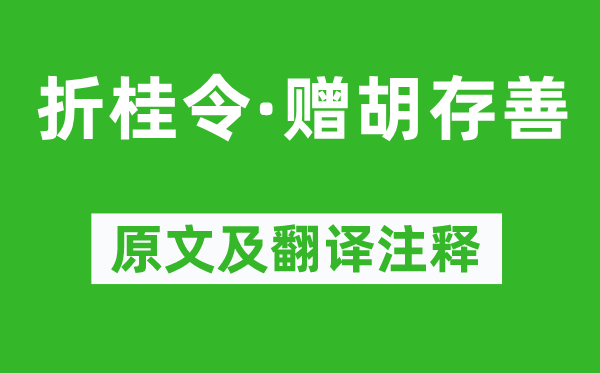 折桂令·赠胡存善

原文及翻译注释